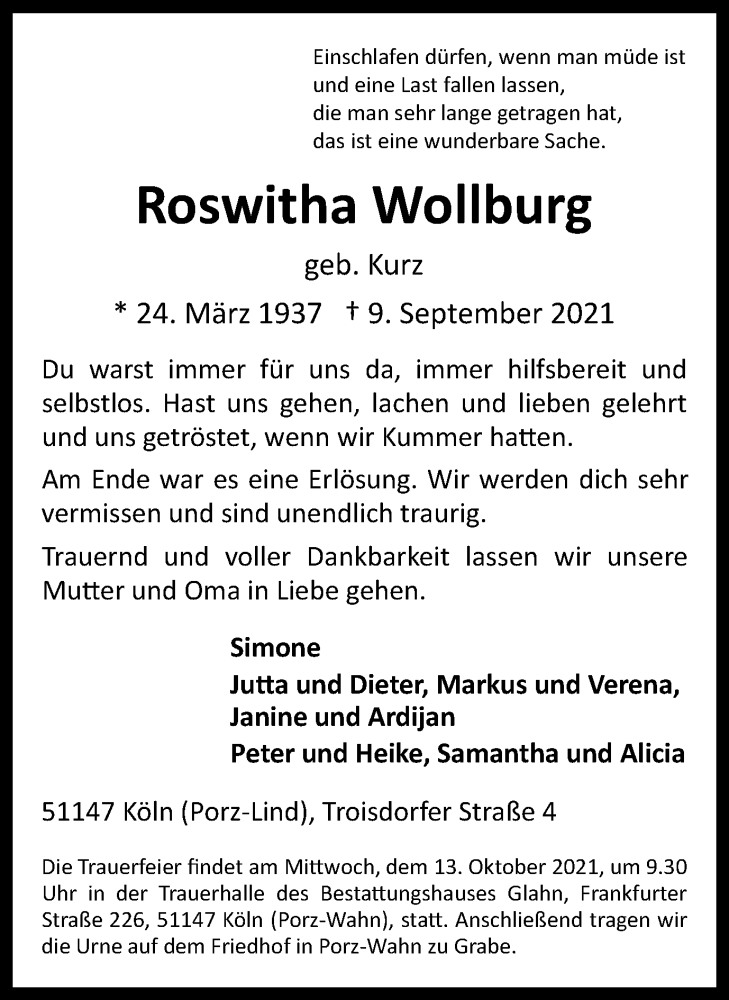 Einschlafen dürfen, wenn man müde ist
und eine Last fallen lassen,
die man sehr lange getragen hat,
das ist eine wunderbare Sache.

Roswitha Wollburg

geb. Kurz

* 24. März 1937 † 9. September 2021

Du warst immer für uns da, immer hilfsbereit und selbstlos. Hast uns gehen, lachen und lieben gelehrt und uns getröstet, wenn wir Kummer hatten.

Am Ende war es eine Erlösung. Wir werden dich sehr vermissen und sind unendlich traurig.

Trauernd und voller Dankbarkeit lassen wir unsere Mutter und Oma in Liebe gehen.

Simone
Jutta und Dieter, Markus und Verena,
Janine und Ardijan
Peter und Heike, Samantha und Alicia

51147 Köln (Porz-Lind), Troisdorfer Straße 4

Die Trauerfeier findet am Mittwoch, dem 13. Oktober 2021, um 9.30 Uhr in der Trauerhalle des Bestattungshauses Glahn, Frankfurter Straße 226, 51147 Köln (Porz-Wahn), statt. Anschließend tragen wir die Urne auf dem Friedhof in Porz-Wahn zu Grabe.